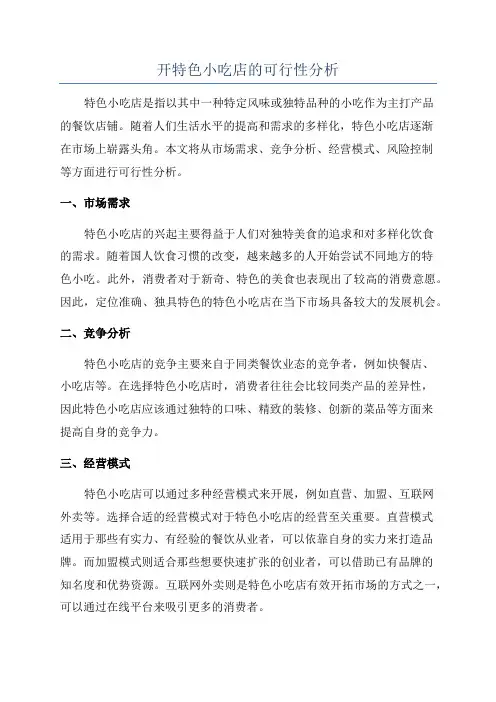 开特色小吃店的可行性分析

特色小吃店是指以其中一种特定风味或独特品种的小吃作为主打产品的餐饮店铺。随着人们生活水平的提高和需求的多样化，特色小吃店逐渐在市场上崭露头角。本文将从市场需求、竞争分析、经营模式、风险控制等方面进行可行性分析。

一、市场需求

特色小吃店的兴起主要得益于人们对独特美食的追求和对多样化饮食的需求。随着国人饮食习惯的改变，越来越多的人开始尝试不同地方的特色小吃。此外，消费者对于新奇、特色的美食也表现出了较高的消费意愿。因此，定位准确、独具特色的特色小吃店在当下市场具备较大的发展机会。

二、竞争分析

特色小吃店的竞争主要来自于同类餐饮业态的竞争者，例如快餐店、小吃店等。在选择特色小吃店时，消费者往往会比较同类产品的差异性，因此特色小吃店应该通过独特的口味、精致的装修、创新的菜品等方面来提高自身的竞争力。

三、经营模式

特色小吃店可以通过多种经营模式来开展，例如直营、加盟、互联网外卖等。选择合适的经营模式对于特色小吃店的经营至关重要。直营模式适用于那些有实力、有经验的餐饮从业者，可以依靠自身的实力来打造品牌。而加盟模式则适合那些想要快速扩张的创业者，可以借助已有品牌的知名度和优势资源。互联网外卖则是特色小吃店有效开拓市场的方式之一，可以通过在线平台来吸引更多的消费者。